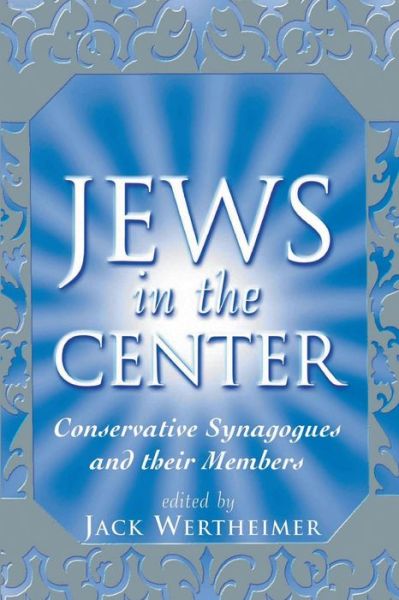 JEWS
in the
CENTER

Conservative Synagogues and their Members

edited by
JACK WERTHEIMER